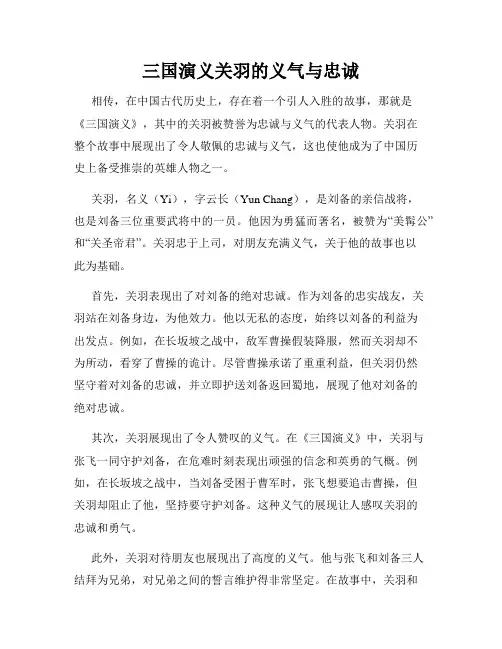 三国演义关羽的义气与忠诚

相传，在中国古代历史上，存在着一个引人入胜的故事，那就是《三国演义》，其中的关羽被赞誉为忠诚与义气的代表人物。关羽在整个故事中展现出了令人敬佩的忠诚与义气，这也使他成为了中国历史上备受推崇的英雄人物之一。

关羽，名义（Yi），字云长（Yun Chang），是刘备的亲信战将，也是刘备三位重要武将中的一员。他因为勇猛而著名，被赞为“美髯公”和“关圣帝君”。关羽忠于上司，对朋友充满义气，关于他的故事也以此为基础。

首先，关羽表现出了对刘备的绝对忠诚。作为刘备的忠实战友，关羽站在刘备身边，为他效力。他以无私的态度，始终以刘备的利益为出发点。例如，在长坂坡之战中，敌军曹操假装降服，然而关羽却不为所动，看穿了曹操的诡计。尽管曹操承诺了重重利益，但关羽仍然坚守着对刘备的忠诚，并立即护送刘备返回蜀地，展现了他对刘备的绝对忠诚。

其次，关羽展现出了令人赞叹的义气。在《三国演义》中，关羽与张飞一同守护刘备，在危难时刻表现出顽强的信念和英勇的气概。例如，在长坂坡之战中，当刘备受困于曹军时，张飞想要追击曹操，但关羽却阻止了他，坚持要守护刘备。这种义气的展现让人感叹关羽的忠诚和勇气。

此外，关羽对待朋友也展现出了高度的义气。他与张飞和刘备三人结拜为兄弟，对兄弟之间的誓言维护得非常坚定。在故事中，关羽和